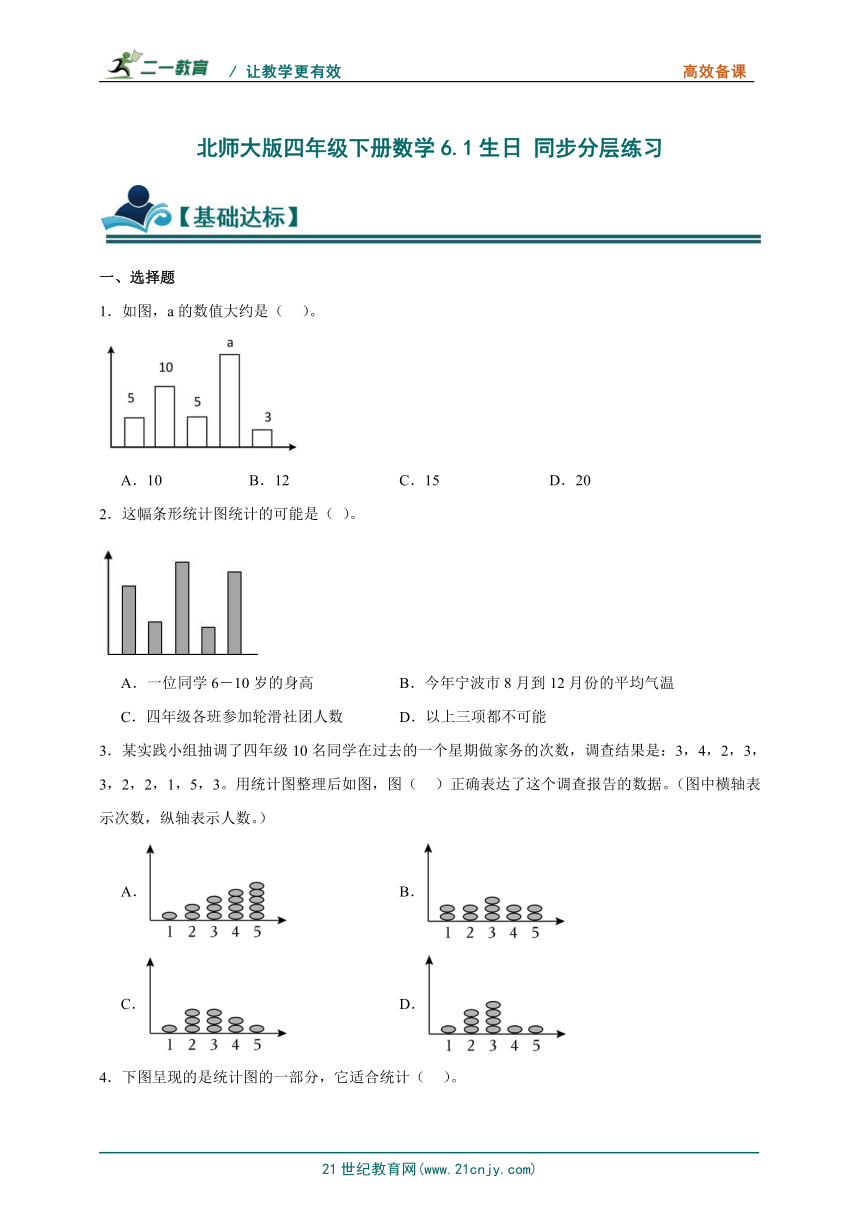 二一教育 / 让教学更有效 高效备课

北师大版四年级下册数学 6.1 生日 同步分层练习

【基础达标】

一、选择题

1．如图，a 的数值大约是（ ）。

5 10 5 a 3

A．10 B．12 C．15 D．20

2．这幅条形统计图统计的可能是（ ）。

A．一位同学 6－10 岁的身高 B．今年宁波市 8 月到 12 月份的平均气温

C．四年级各班参加轮滑社团人数 D．以上三项都不可能

3．某实践小组抽调了四年级 10 名同学在过去的一个星期做家务的次数，调查结果是：3，4，2，3，3，2，2，1，5，3。用统计图整理后如图，图（ ）正确表达了这个调查报告的数据。(图中横轴表示次数，纵轴表示人数。)

A. 1 2 3 4 5

B. 1 2 3 4 5

C. 1 2 3 4 5

D. 1 2 3 4 5

4．下图呈现的是统计图的一部分，它适合统计（ ）。

21 世纪教育网(www.21cnjy.com)